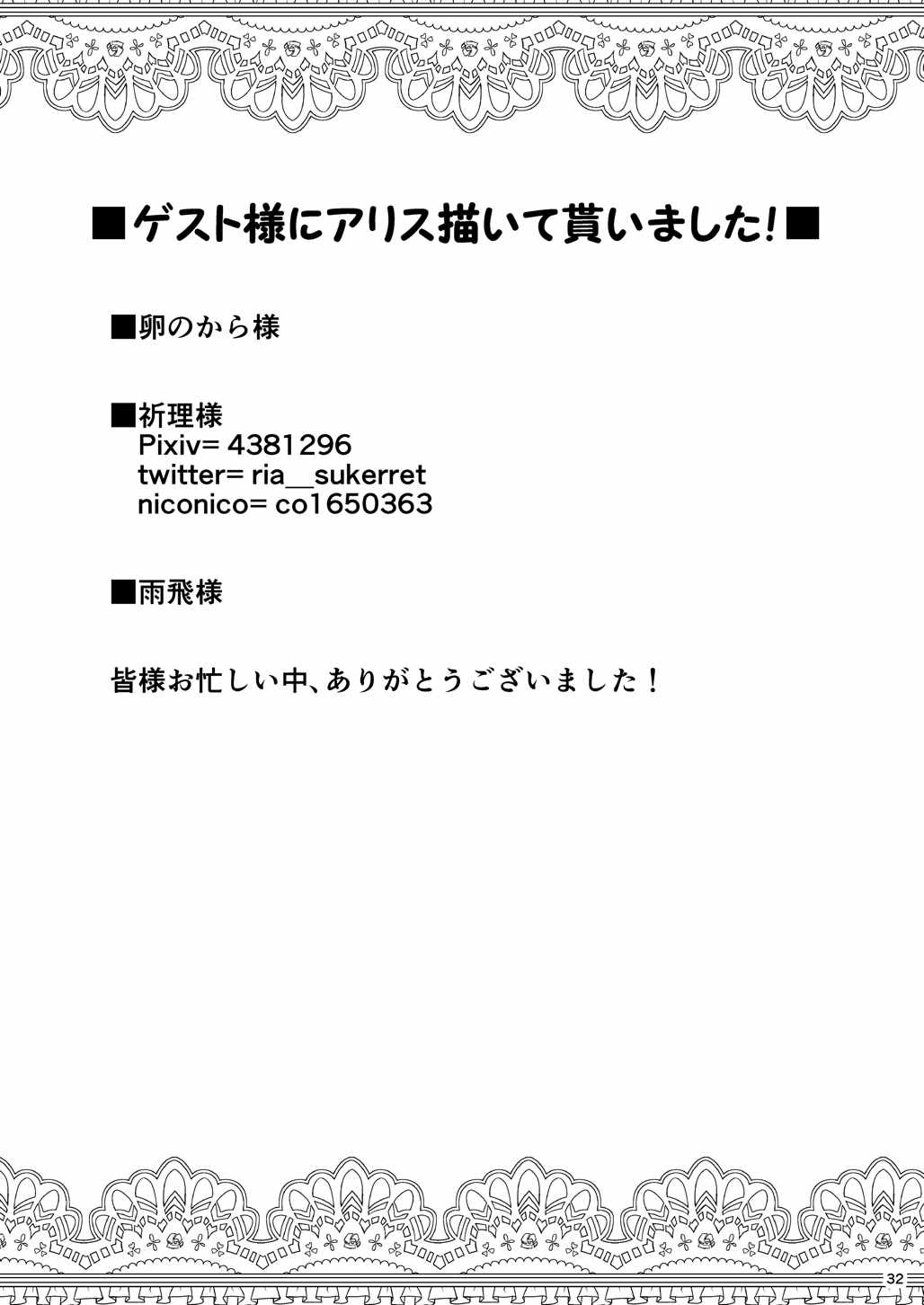 ■ゲスト様にアリス描いて貰いました!■

■卵のから様

■祈理様
Pixiv= 4381296
twitter= ria__sukerret
niconico= co1650363

■雨飛様

皆様お忙しい中、ありがとうございました！

32